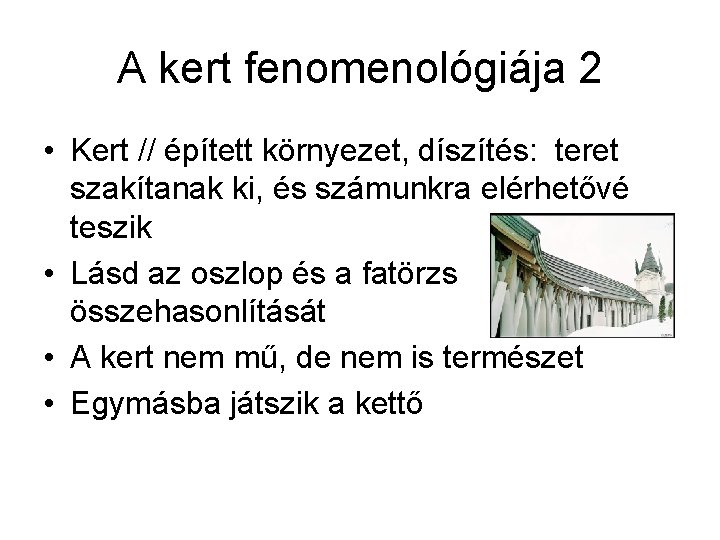 A kert fenomenológiája 2

• Kert // épített környezet, díszítés: teret szakítanak ki, és számunkra elérhetővé teszik
• Lásd az oszlop és a fatörzs összehasonlítását
• A kert nem mű, de nem is természet
• Egymásba játszik a kettő